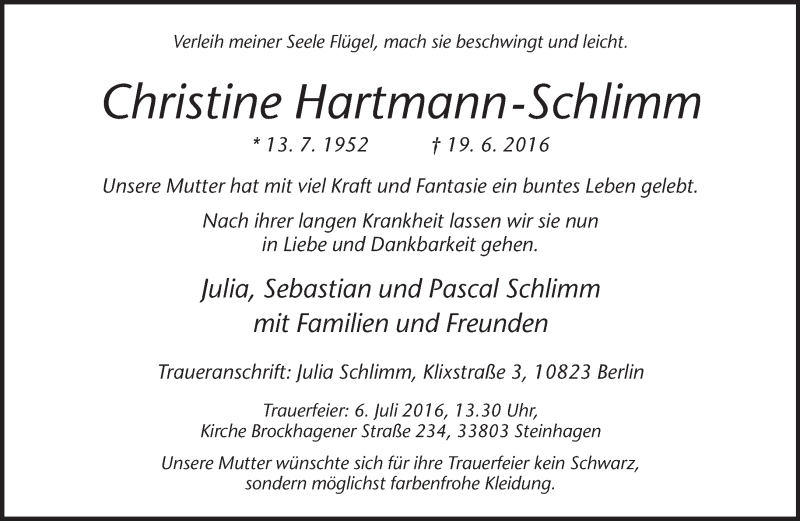 Verleih meiner Seele Flügel, mach sie beschwingt und leicht.

Christine Hartmann-Schlimm

* 13. 7. 1952 † 19. 6. 2016

Unsere Mutter hat mit viel Kraft und Fantasie ein buntes Leben gelebt.

Nach ihrer langen Krankheit lassen wir sie nun
in Liebe und Dankbarkeit gehen.

Julia, Sebastian und Pascal Schlimm
mit Familien und Freunden

Traueranschrift: Julia Schlimm, Klixstraße 3, 10823 Berlin

Trauerfeier: 6. Juli 2016, 13.30 Uhr,
Kirche Brockhagener Straße 234, 33803 Steinhagen

Unsere Mutter wünschte sich für ihre Trauerfeier kein Schwarz, sondern möglichst farbenfrohe Kleidung.